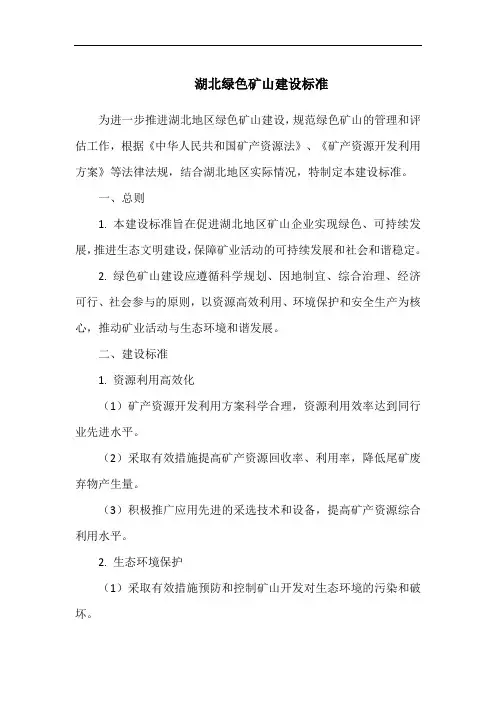 湖北绿色矿山建设标准

为进一步推进湖北地区绿色矿山建设，规范绿色矿山的管理和评估工作，根据《中华人民共和国矿产资源法》、《矿产资源开发利用方案》等法律法规，结合湖北地区实际情况，特制定本建设标准。

一、总则

1. 本建设标准旨在促进湖北地区矿山企业实现绿色、可持续发展，推进生态文明建设，保障矿业活动的可持续发展和社会和谐稳定。

2. 绿色矿山建设应遵循科学规划、因地制宜、综合治理、经济可行、社会参与的原则，以资源高效利用、环境保护和安全生产为核心，推动矿业活动与生态环境和谐发展。

二、建设标准

1. 资源利用高效化

（1）矿产资源开发利用方案科学合理，资源利用效率达到同行业先进水平。

（2）采取有效措施提高矿产资源回收率、利用率，降低尾矿废弃物产生量。

（3）积极推广应用先进的采选技术和设备，提高矿产资源综合利用水平。

2. 生态环境保护

（1）采取有效措施预防和控制矿山开发对生态环境的污染和破坏。